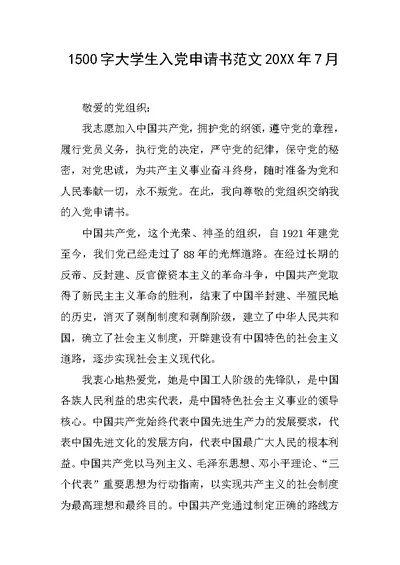 1500字大学生入党申请书范文20XX年7月

敬爱的党组织：

我志愿加入中国共产党，拥护党的纲领，遵守党的章程，履行党员义务，执行党的决定，严守党的纪律，保守党的秘密，对党忠诚，为共产主义事业奋斗终身，随时准备为党和人民奉献一切，永不叛党。在此，我向尊敬的党组织交纳我的入党申请书。

中国共产党，这个光荣、神圣的组织，自1921年建党至今，我们党已经走过了88年的光辉道路。在经过长期的反帝、反封建、反官僚资本主义的革命斗争，中国共产党取得了新民主主义革命的胜利，结束了中国半封建、半殖民地的历史，消灭了剥削制度和剥削阶级，建立了中华人民共和国，确立了社会主义制度，开辟建设有中国特色的社会主义道路，逐步实现社会主义现代化。

我衷心地热爱党，她是中国工人阶级的先锋队，是中国各族人民利益的忠实代表，是中国特色社会主义事业的领导核心。中国共产党始终代表中国先进生产力的发展要求，代表中国先进文化的发展方向，代表中国最广大人民的根本利益。中国共产党以马列主义、毛泽东思想、邓小平理论、“三个代表”重要思想为行动指南，以实现共产主义的社会制度为最高理想和最终目的。中国共产党通过制定正确的路线方